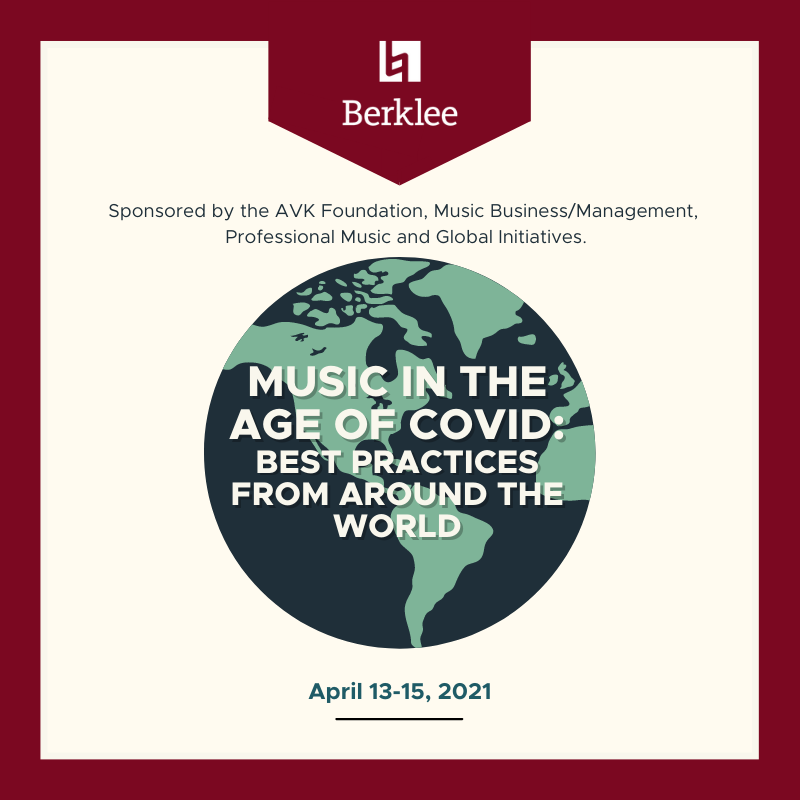 Berklee

Sponsored by the AVK Foundation, Music Business/Management, Professional Music and Global Initiatives.

MUSIC IN THE AGE OF COVID: BEST PRACTICES FROM AROUND THE WORLD

April 13-15, 2021